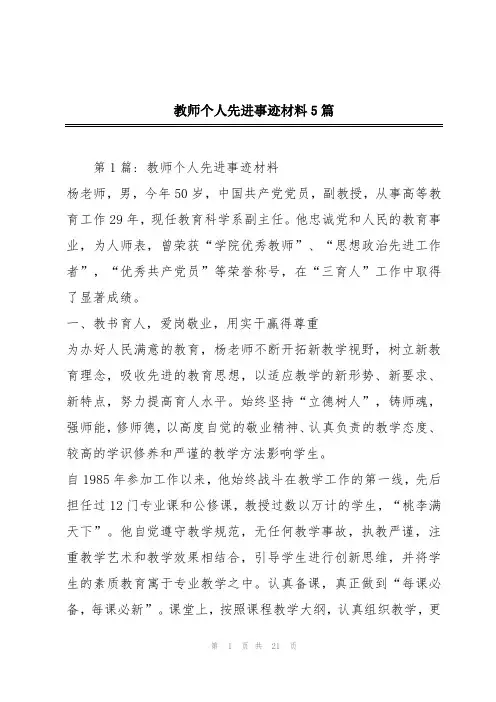 教师个人先进事迹材料5篇

第1篇：教师个人先进事迹材料

杨老师，男，今年50岁，中国共产党党员，副教授，从事高等教育工作29年，现任教育科学系副主任。他忠诚党和人民的教育事业，为人师表，曾荣获“学院优秀教师”、“思想政治先进工作者”，“优秀共产党员”等荣誉称号，在“三育人”工作中取得了显著成绩。

一、教书育人，爱岗敬业，用实干赢得尊重

为办好人民满意的教育，杨老师不断开拓新教学视野，树立新教育理念，吸收先进的教育思想，以适应教学的新形势、新要求、新特点，努力提高育人水平。始终坚持“立德树人”，铸师魂，强师能，修师德，以高度自觉的敬业精神、认真负责的教学态度、较高的学识修养和严谨的教学方法影响学生。

自1985年参加工作以来，他始终战斗在教学工作的第一线，先后担任过12门专业课和公修课，教授过数以万计的学生，“桃李满天下”。他自觉遵守教学规范，无任何教学事故，执教严谨，注重教学艺术和教学效果相结合，引导学生进行创新思维，并将学生的素质教育寓于专业教学之中。认真备课，真正做到“每课必备，每课必新”。课堂上，按照课程教学大纲，认真组织教学，更

第 1 页 共 21 页